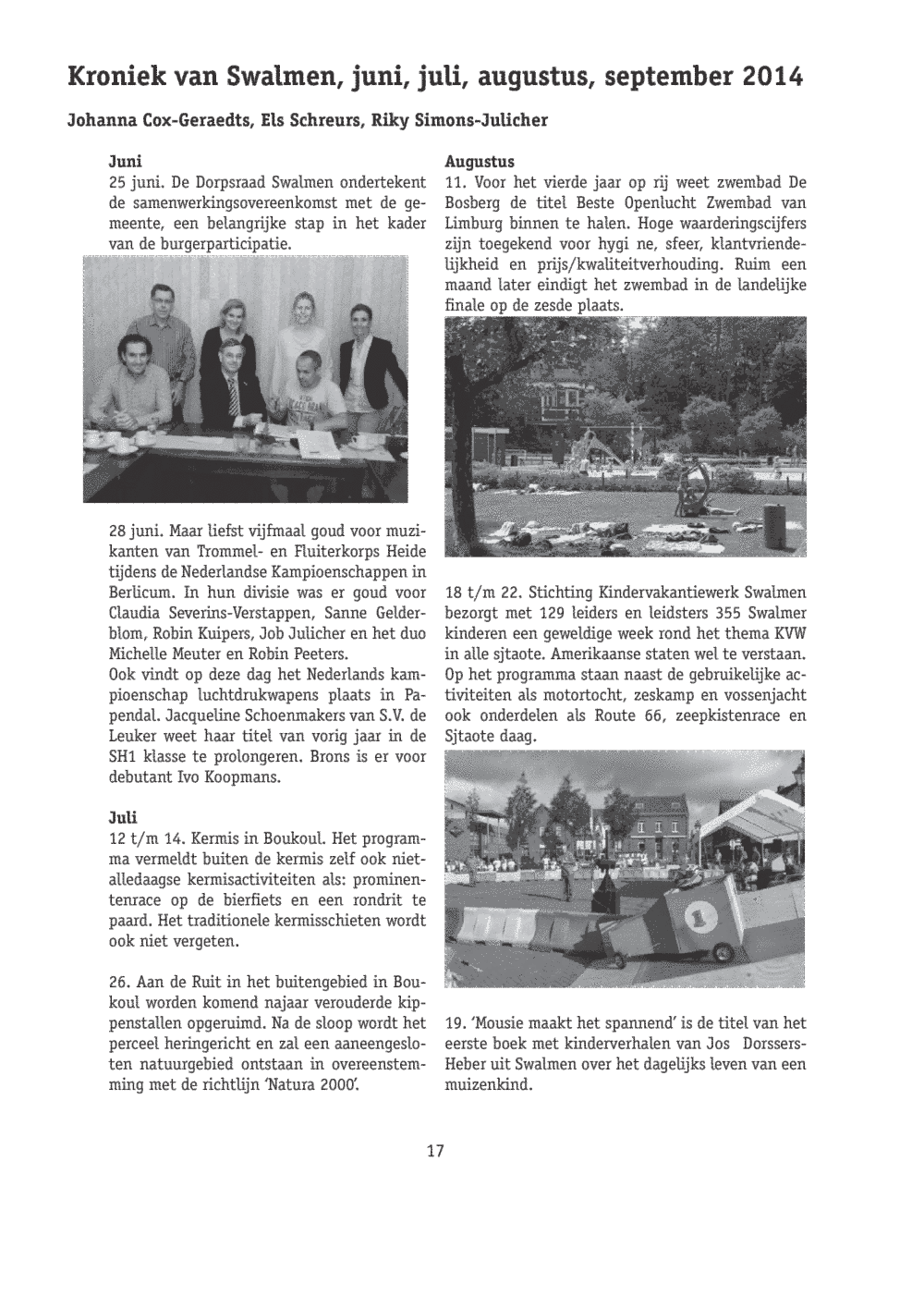 Kroniek van Swalmen, juni, juli, augustus, september 2014

Johanna Cox-Geraedts, Els Schreurs, Riky Simons-Julicher

Juni
25 juni. De Dorpsraad Swalmen ondertekent de samenwerkingsovereenkomst met de gemeente, een belangrijke stap in het kader van de burgerparticipatie.

28 juni. Maar liefst vijfmaal goud voor muzikanten van Trommel- en Fluiterkorps Heide tijdens de Nederlandse Kampioenschappen in Berlicum. In hun divisie was er goud voor Claudia Severins-Verstappen, Sanne Gelderblom, Robin Kuipers, Job Julicher en het duo Michelle Meuter en Robin Peeters.
Ook vindt op deze dag het Nederlands kampioenschap luchtdrukwapens plaats in Papendal. Jacqueline Schoenmakers van S.V. de Leuker weet haar titel van vorig jaar in de SH1 klasse te prolongeren. Brons is er voor debutant Ivo Koopmans.

Juli
12 t/m 14. Kermis in Boukoul. Het programma vermeldt buiten de kermis zelf ook nietalledaagse kermisactiviteiten als: prominentenrace op de bierfiets en een rondrit te paard. Het traditionele kermisschieten wordt ook niet vergeten.

26. Aan de Ruit in het buitengebied in Boukoul worden komend najaar verouderde kippenstallen opgeruimd. Na de sloop wordt het perceel heringericht en zal een aaneengesloten natuurgebied ontstaan in overeenstemming met de richtlijn 'Natura 2000'.

Augustus
11. Voor het vierde jaar op rij weet zwembad De Bosberg de titel Beste Openlucht Zwembad van Limburg binnen te halen. Hoge waarderingscijfers zijn toegekend voor hygi ne, sfeer, klantvriendelijkheid en prijs/kwaliteitverhouding. Ruim een maand later eindigt het zwembad in de landelijke finale op de zesde plaats.

18 t/m 22. Stichting Kindervakantiewerk Swalmen bezorgt met 129 leiders en leidsters 355 Swalmer kinderen een geweldige week rond het thema KVW in alle sjtaote. Amerikaanse staten wel te verstaan. Op het programma staan naast de gebruikelijke activiteiten als motortocht, zeskamp en vossenjacht ook onderdelen als Route 66, zeepkistenrace en Sjtaote daag.

1

19. 'Mousie maakt het spannend' is de titel van het eerste boek met kinderverhalen van Jos Dorssers-Heber uit Swalmen over het dagelijks leven van een muizenkind.

17